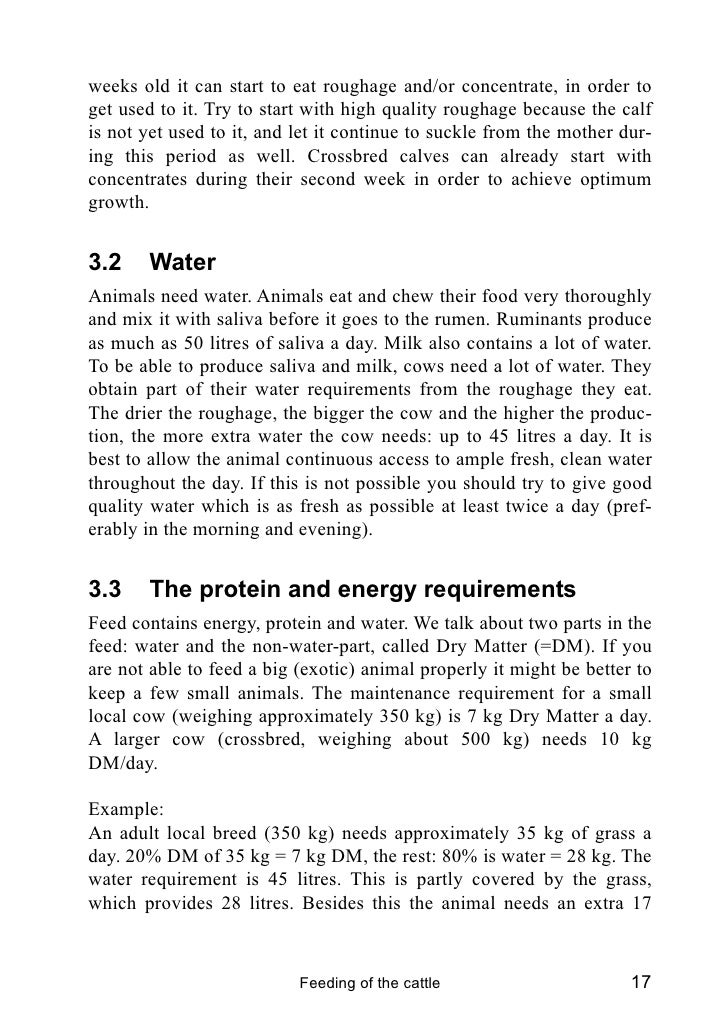 weeks old it can start to eat roughage and/or concentrate, in order to get used to it. Try to start with high quality roughage because the calf is not yet used to it, and let it continue to suckle from the mother during this period as well. Crossbred calves can already start with concentrates during their second week in order to achieve optimum growth.

3.2 Water

Animals need water. Animals eat and chew their food very thoroughly and mix it with saliva before it goes to the rumen. Ruminants produce as much as 50 litres of saliva a day. Milk also contains a lot of water. To be able to produce saliva and milk, cows need a lot of water. They obtain part of their water requirements from the roughage they eat. The drier the roughage, the bigger the cow and the higher the production, the more extra water the cow needs: up to 45 litres a day. It is best to allow the animal continuous access to ample fresh, clean water throughout the day. If this is not possible you should try to give good quality water which is as fresh as possible at least twice a day (preferably in the morning and evening).

3.3 The protein and energy requirements

Feed contains energy, protein and water. We talk about two parts in the feed: water and the non-water-part, called Dry Matter (=DM). If you are not able to feed a big (exotic) animal properly it might be better to keep a few small animals. The maintenance requirement for a small local cow (weighing approximately 350 kg) is 7 kg Dry Matter a day. A larger cow (crossbred, weighing about 500 kg) needs 10 kg DM/day.

Example:
An adult local breed (350 kg) needs approximately 35 kg of grass a day. 20% DM of 35 kg = 7 kg DM, the rest: 80% is water = 28 kg. The water requirement is 45 litres. This is partly covered by the grass, which provides 28 litres. Besides this the animal needs an extra 17

Feeding of the cattle 17